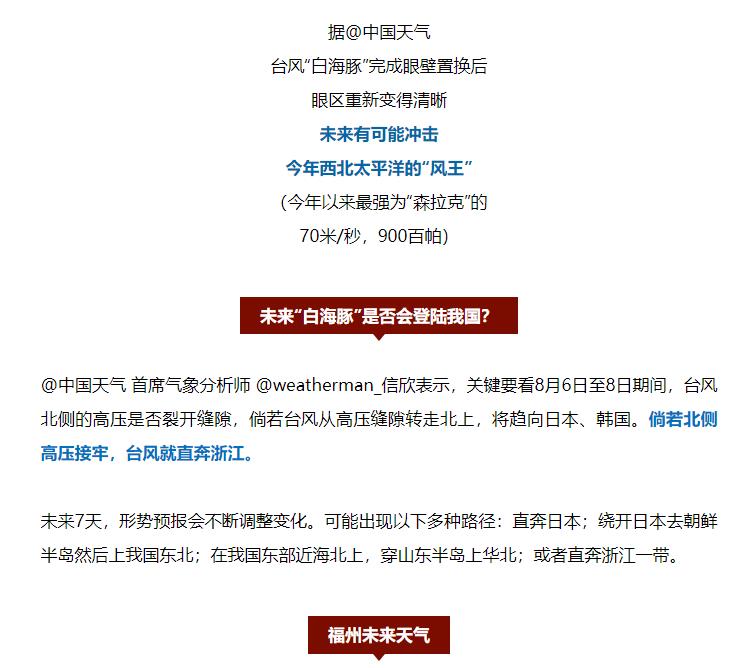 据@中国天气
台风“白海豚”完成眼壁置换后
眼区重新变得清晰
未来有可能冲击
今年西北太平洋的“风王”
(今年以来最强为“森拉克”的
70米/秒，900百帕)

未来“白海豚”是否会登陆我国？

@中国天气 首席气象分析师 @weatherman_信欣表示，关键要看8月6日至8日期间，台风北侧的高压是否裂开缝隙，倘若台风从高压缝隙转走北上，将趋向日本、韩国。倘若北侧高压接牢，台风就直奔浙江。

未来7天，形势预报会不断调整变化。可能出现以下多种路径：直奔日本；绕开日本去朝鲜半岛然后上我国东北；在我国东部近海北上，穿山东半岛上华北；或者直奔浙江一带。

福州未来天气